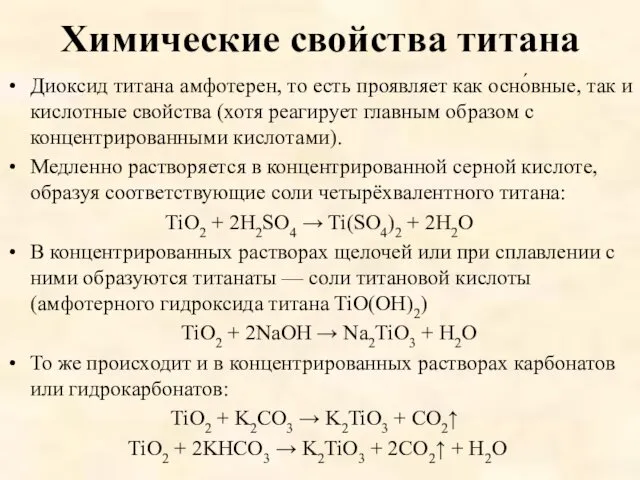 Химические свойства титана

• Диоксид титана амфотерен, то есть проявляет как осно́вные, так и кислотные свойства (хотя реагирует главным образом с концентрированными кислотами).

• Медленно растворяется в концентрированной серной кислоте, образуя соответствующие соли четырёхвалентного титана:

$TiO_2 + 2H_2SO_4 \rightarrow Ti(SO_4)_2 + 2H_2O$

• В концентрированных растворах щелочей или при сплавлении с ними образуются титанаты — соли титановой кислоты (амфотерного гидроксида титана $TiO(OH)_2$)

$TiO_2 + 2NaOH \rightarrow Na_2TiO_3 + H_2O$

• То же происходит и в концентрированных растворах карбонатов или гидрокарбонатов:

$TiO_2 + K_2CO_3 \rightarrow K_2TiO_3 + CO_2\uparrow$

$TiO_2 + 2KHCO_3 \rightarrow K_2TiO_3 + 2CO_2\uparrow + H_2O$